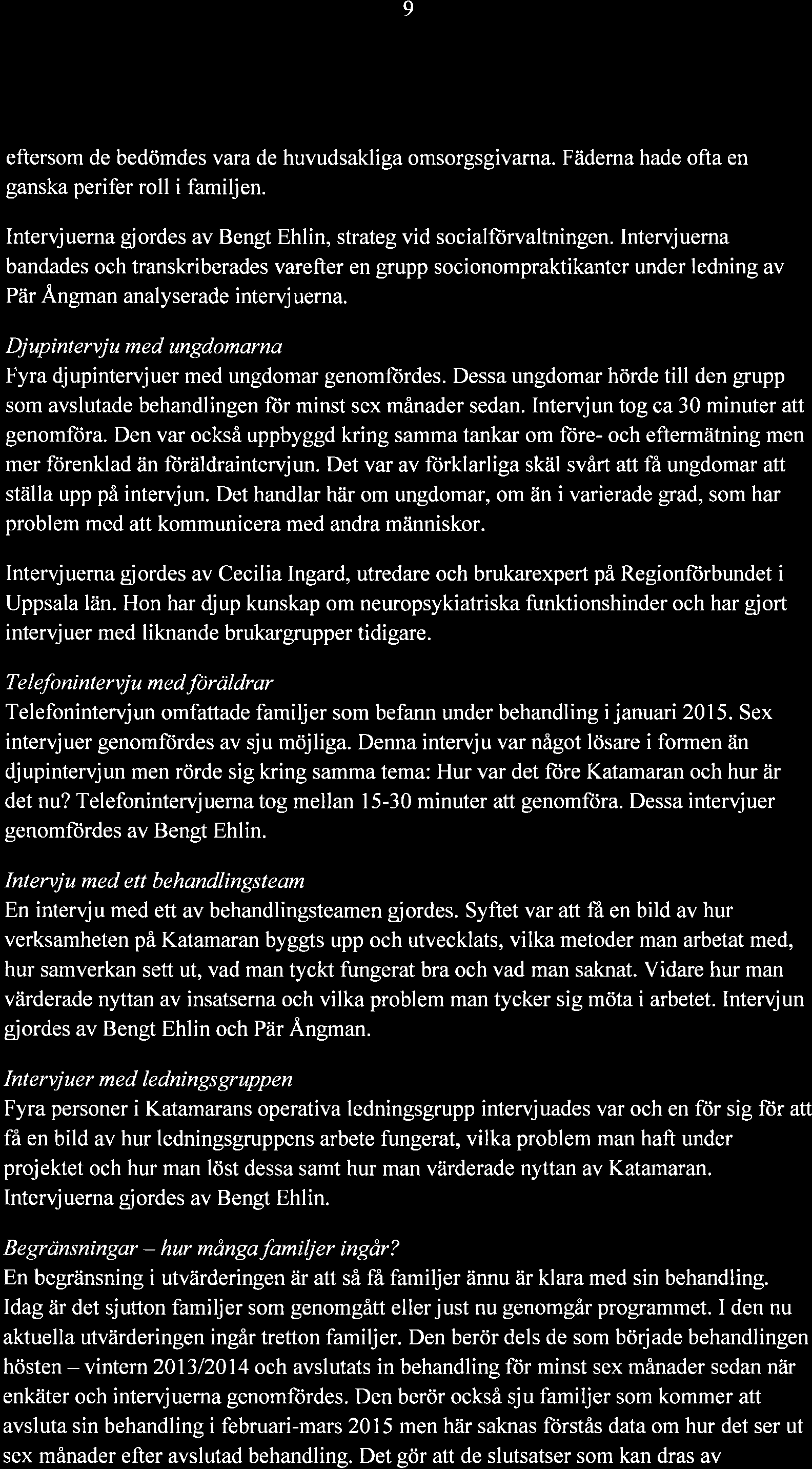 9

eftersom de bedömdes vara de huvudsakliga omsorgsgivarna. Fäderna hade ofta en ganska perifer roll i familjen.

Intervjuerna gjordes av Bengt Ehlin, strateg vid socialförvaltningen. Intervjuerna bandades och transkriberades varefter en grupp socionompraktikanter under ledning av Pär Ångman analyserade intervjuerna.

Djupintervju med ungdomarna
Fyra djupintervjuer med ungdomar genomfördes. Dessa ungdomar hörde till den grupp som avslutade behandlingen för minst sex månader sedan. Intervjun tog ca 30 minuter att genomföra. Den var också uppbyggd kring samma tankar om före- och eftermätning men mer förenklad än föräldraintervjun. Det var av förklarliga skäl svårt att få ungdomar att ställa upp på intervjun. Det handlar här om ungdomar, om än i varierade grad, som har problem med att kommunicera med andra människor.

Intervjuerna gjordes av Cecilia Ingard, utredare och brukarexpert på Regionförbundet i Uppsala län. Hon har djup kunskap om neuropsykiatriska funktionshinder och har gjort intervjuer med liknande brukargrupper tidigare.

Telefonintervju med föräldrar
Telefonintervjun omfattade familjer som befann under behandling i januari 2015. Sex intervjuer genomfördes av sju möjliga. Denna intervju var något lösare i formen än djupintervjun men rörde sig kring samma tema: Hur var det före Katamaran och hur är det nu? Telefonintervjuerna tog mellan 15-30 minuter att genomföra. Dessa intervjuer genomfördes av Bengt Ehlin.

Intervju med ett behandlingsteam
En intervju med ett av behandlingsteamen gjordes. Syftet var att få en bild av hur verksamheten på Katamaran byggts upp och utvecklats, vilka metoder man arbetat med, hur samverkan sett ut, vad man tyckt fungerat bra och vad man saknat. Vidare hur man värderade nyttan av insatserna och vilka problem man tycker sig möta i arbetet. Intervjun gjordes av Bengt Ehlin och Pär Ångman.

Intervjuer med ledningsgruppen
Fyra personer i Katamarans operativa ledningsgrupp intervjuades var och en för sig för att få en bild av hur ledningsgruppens arbete fungerat, vilka problem man haft under projektet och hur man löst dessa samt hur man värderade nyttan av Katamaran. Intervjuerna gjordes av Bengt Ehlin.

Begränsningar – hur många familjer ingår?
En begränsning i utvärderingen är att så få familjer ännu är klara med sin behandling. Idag är det sjutton familjer som genomgått eller just nu genomgår programmet. I den nu aktuella utvärderingen ingår tretton familjer. Den berör dels de som började behandlingen hösten – vintern 2013/2014 och avslutats in behandling för minst sex månader sedan när enkäter och intervjuerna genomfördes. Den berör också sju familjer som kommer att avsluta sin behandling i februari-mars 2015 men här saknas förstås data om hur det ser ut sex månader efter avslutad behandling. Det gör att de slutsatser som kan dras av